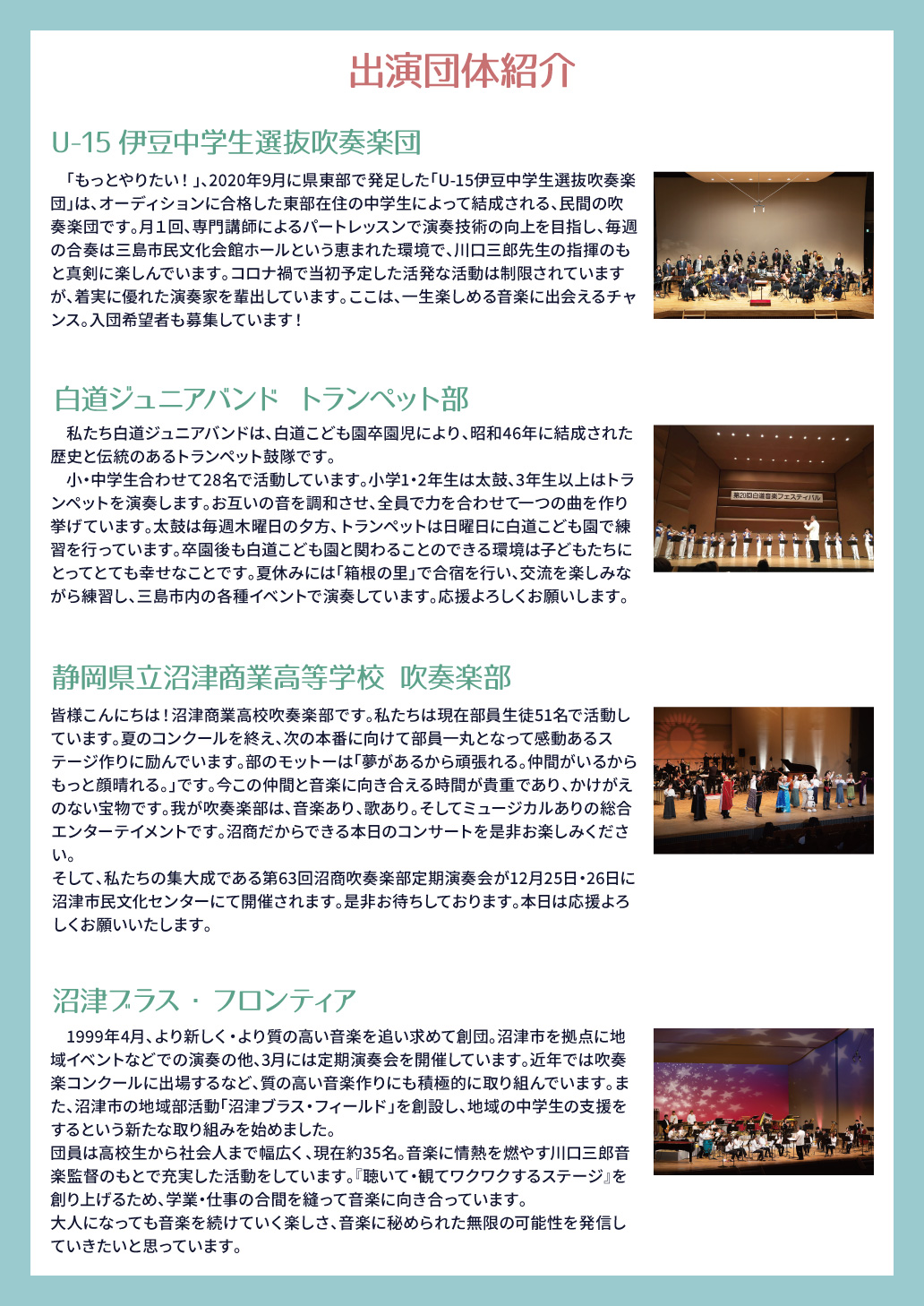 出演団体紹介

U-15 伊豆中学生選抜吹奏楽団

「もっとやりたい！」、2020年9月に県東部で発足した「U-15伊豆中学生選抜吹奏楽団」は、オーディションに合格した東部在住の中学生によって結成される、民間の吹奏楽団です。月１回、専門講師によるパートレッスンで演奏技術の向上を目指し、毎週の合奏は三島市民文化会館ホールという恵まれた環境で、川口三郎先生の指揮のもと真剣に楽しんでいます。コロナ禍で当初予定した活発な活動は制限されていますが、着実に優れた演奏家を輩出しています。ここは、一生楽しめる音楽に出会えるチャンス。入団希望者も募集しています！

白道ジュニアバンド　トランペット部

私たち白道ジュニアバンドは、白道こども園卒園児により、昭和46年に結成された歴史と伝統のあるトランペット鼓隊です。
小・中学生合わせて28名で活動しています。小学1・2年生は太鼓、3年生以上はトランペットを演奏します。お互いの音を調和させ、全員で力を合わせて一つの曲を作り挙げています。太鼓は毎週木曜日の夕方、トランペットは日曜日に白道こども園で練習を行っています。卒園後も白道こども園と関わることのできる環境は子どもたちにとってとても幸せなことです。夏休みには「箱根の里」で合宿を行い、交流を楽しみながら練習し、三島市内の各種イベントで演奏しています。応援よろしくお願いします。

第20回白道音楽フェスティバル

静岡県立沼津商業高等学校　吹奏楽部

皆様こんにちは！沼津商業高校吹奏楽部です。私たちは現在部員生徒51名で活動しています。夏のコンクールを終え、次の本番に向けて部員一丸となって感動あるステージ作りに励んでいます。部のモットーは「夢があるから頑張れる。仲間がいるからもっと顔晴れる。」です。今この仲間と音楽に向き合える時間が貴重であり、かけがえのない宝物です。我が吹奏楽部は、音楽あり、歌あり。そしてミュージカルありの総合エンターテイメントです。沼商だからできる本日のコンサートを是非お楽しみください。
そして、私たちの集大成である第63回沼商吹奏楽部定期演奏会が12月25日・26日に沼津市民文化センターにて開催されます。是非お待ちしております。本日は応援よろしくお願いいたします。

沼津ブラス・フロンティア

1999年4月、より新しく・より質の高い音楽を追い求めて創団。沼津市を拠点に地域イベントなどでの演奏の他、3月には定期演奏会を開催しています。近年では吹奏楽コンクールに出場するなど、質の高い音楽作りにも積極的に取り組んでいます。また、沼津市の地域部活動「沼津ブラス・フィールド」を創設し、地域の中学生の支援をするという新たな取り組みを始めました。
団員は高校生から社会人まで幅広く、現在約35名。音楽に情熱を燃やす川口三郎音楽監督のもとで充実した活動をしています。『聴いて・観てワクワクするステージ』を創り上げるため、学業・仕事の合間を縫って音楽に向き合っています。
大人になっても音楽を続けていく楽しさ、音楽に秘められた無限の可能性を発信していきたいと思っています。